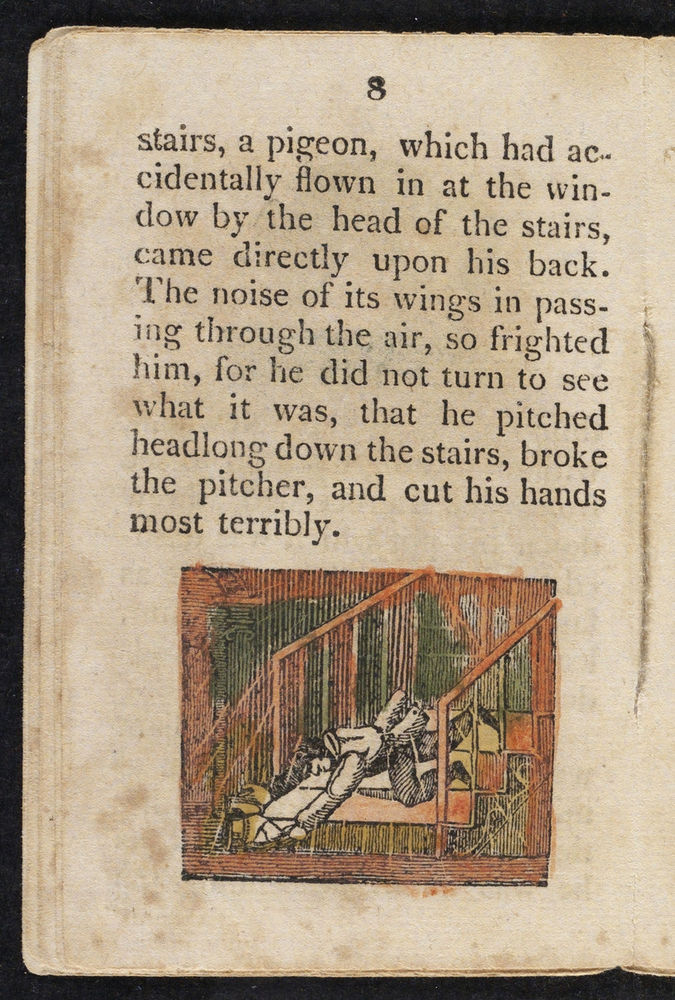 8

stairs, a pigeon, which had accidentally flown in at the window by the head of the stairs, came directly upon his back. The noise of its wings in passing through the air, so frighted him, for he did not turn to see what it was, that he pitched headlong down the stairs, broke the pitcher, and cut his hands most terribly.